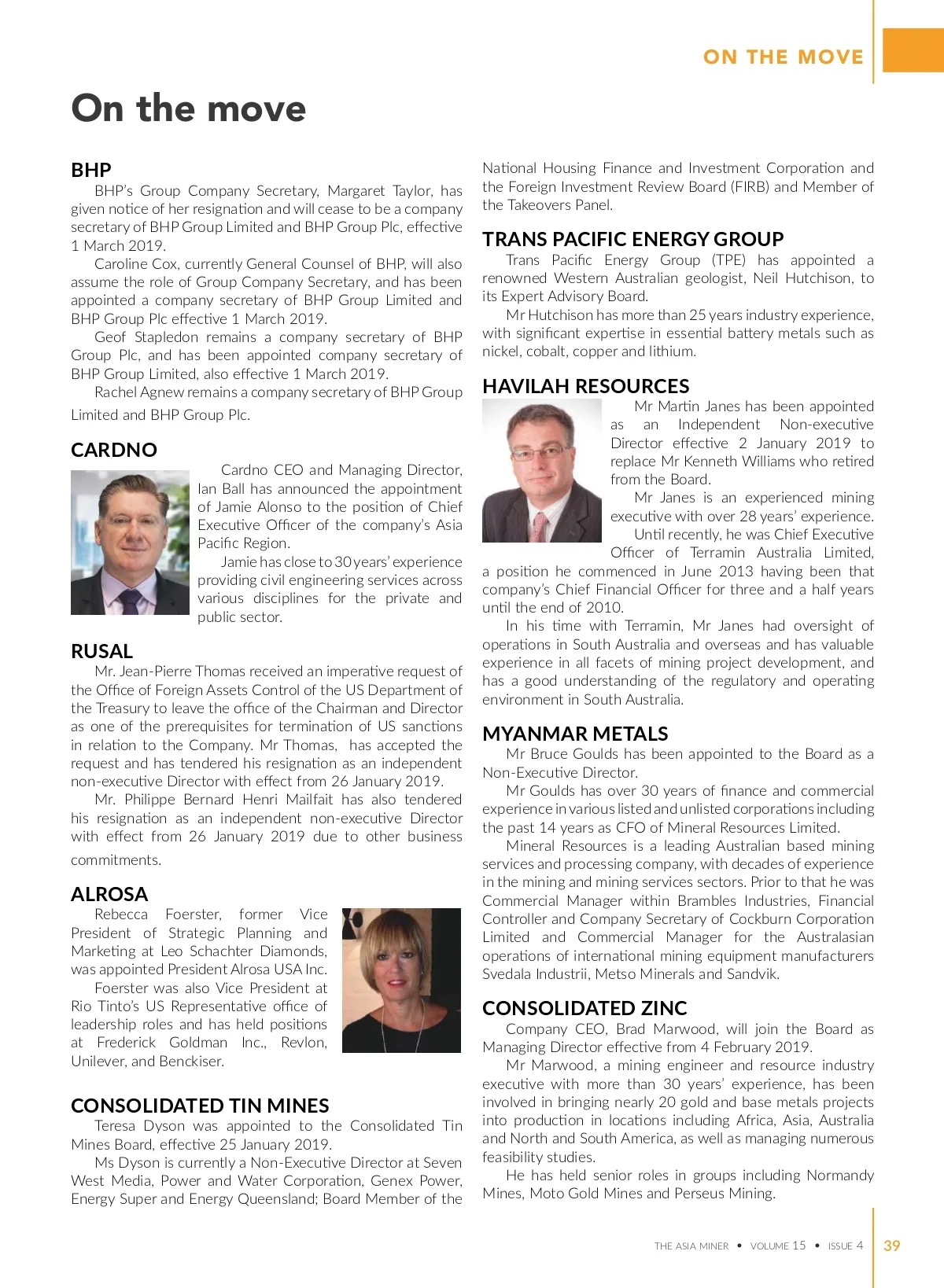 ON THE MOVE

On the move

BHP

BHP's Group Company Secretary, Margaret Taylor, has given notice of her resignation and will cease to be a company secretary of BHP Group Limited and BHP Group Plc, effective 1 March 2019.

Caroline Cox, currently General Counsel of BHP, will also assume the role of Group Company Secretary, and has been appointed a company secretary of BHP Group Limited and BHP Group Plc effective 1 March 2019.

Geof Stapledon remains a company secretary of BHP Group Plc, and has been appointed company secretary of BHP Group Limited, also effective 1 March 2019.

Rachel Agnew remains a company secretary of BHP Group Limited and BHP Group Plc.

CARDNO

Cardno CEO and Managing Director, Ian Ball has announced the appointment of Jamie Alonso to the position of Chief Executive Officer of the company's Asia Pacific Region.

Jamie has close to 30 years' experience providing civil engineering services across various disciplines for the private and public sector.

RUSAL

Mr. Jean-Pierre Thomas received an imperative request of the Office of Foreign Assets Control of the US Department of the Treasury to leave the office of the Chairman and Director as one of the prerequisites for termination of US sanctions in relation to the Company. Mr Thomas, has accepted the request and has tendered his resignation as an independent non-executive Director with effect from 26 January 2019.

Mr. Philippe Bernard Henri Mailfait has also tendered his resignation as an independent non-executive Director with effect from 26 January 2019 due to other business commitments.

ALROSA

Rebecca Foerster, former Vice President of Strategic Planning and Marketing at Leo Schachter Diamonds, was appointed President Alrosa USA Inc.

Foerster was also Vice President at Rio Tinto's US Representative office of leadership roles and has held positions at Frederick Goldman Inc., Revlon, Unilever, and Benckiser.

CONSOLIDATED TIN MINES

Teresa Dyson was appointed to the Consolidated Tin Mines Board, effective 25 January 2019.

Ms Dyson is currently a Non-Executive Director at Seven West Media, Power and Water Corporation, Genex Power, Energy Super and Energy Queensland; Board Member of the National Housing Finance and Investment Corporation and the Foreign Investment Review Board (FIRB) and Member of the Takeovers Panel.

TRANS PACIFIC ENERGY GROUP

Trans Pacific Energy Group (TPE) has appointed a renowned Western Australian geologist, Neil Hutchison, to its Expert Advisory Board.

Mr Hutchison has more than 25 years industry experience, with significant expertise in essential battery metals such as nickel, cobalt, copper and lithium.

HAVILAH RESOURCES

Mr Martin Janes has been appointed as an Independent Non-executive Director effective 2 January 2019 to replace Mr Kenneth Williams who retired from the Board.

Mr Janes is an experienced mining executive with over 28 years' experience.

Until recently, he was Chief Executive Officer of Terramin Australia Limited, a position he commenced in June 2013 having been that company's Chief Financial Officer for three and a half years until the end of 2010.

In his time with Terramin, Mr Janes had oversight of operations in South Australia and overseas and has valuable experience in all facets of mining project development, and has a good understanding of the regulatory and operating environment in South Australia.

MYANMAR METALS

Mr Bruce Goulds has been appointed to the Board as a Non-Executive Director.

Mr Goulds has over 30 years of finance and commercial experience in various listed and unlisted corporations including the past 14 years as CFO of Mineral Resources Limited.

Mineral Resources is a leading Australian based mining services and processing company, with decades of experience in the mining and mining services sectors. Prior to that he was Commercial Manager within Brambles Industries, Financial Controller and Company Secretary of Cockburn Corporation Limited and Commercial Manager for the Australasian operations of international mining equipment manufacturers Svedala Industrii, Metso Minerals and Sandvik.

CONSOLIDATED ZINC

Company CEO, Brad Marwood, will join the Board as Managing Director effective from 4 February 2019.

Mr Marwood, a mining engineer and resource industry executive with more than 30 years' experience, has been involved in bringing nearly 20 gold and base metals projects into production in locations including Africa, Asia, Australia and North and South America, as well as managing numerous feasibility studies.

He has held senior roles in groups including Normandy Mines, Moto Gold Mines and Perseus Mining.

THE ASIA MINER • VOLUME 15 • ISSUE 4 39